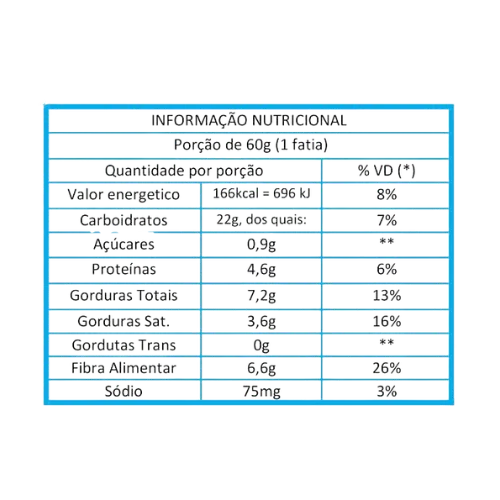 INFORMAÇÃO NUTRICIONAL

Porção de 60g (1 fatia)

| Quantidade por porção | | % VD (*) |
|---|---|---|
| Valor energetico | 166kcal = 696 kJ | 8% |
| Carboidratos | 22g, dos quais: | 7% |
| Açúcares | 0,9g | ** |
| Proteínas | 4,6g | 6% |
| Gorduras Totais | 7,2g | 13% |
| Gorduras Sat. | 3,6g | 16% |
| Gordutas Trans | 0g | ** |
| Fibra Alimentar | 6,6g | 26% |
| Sódio | 75mg | 3% |